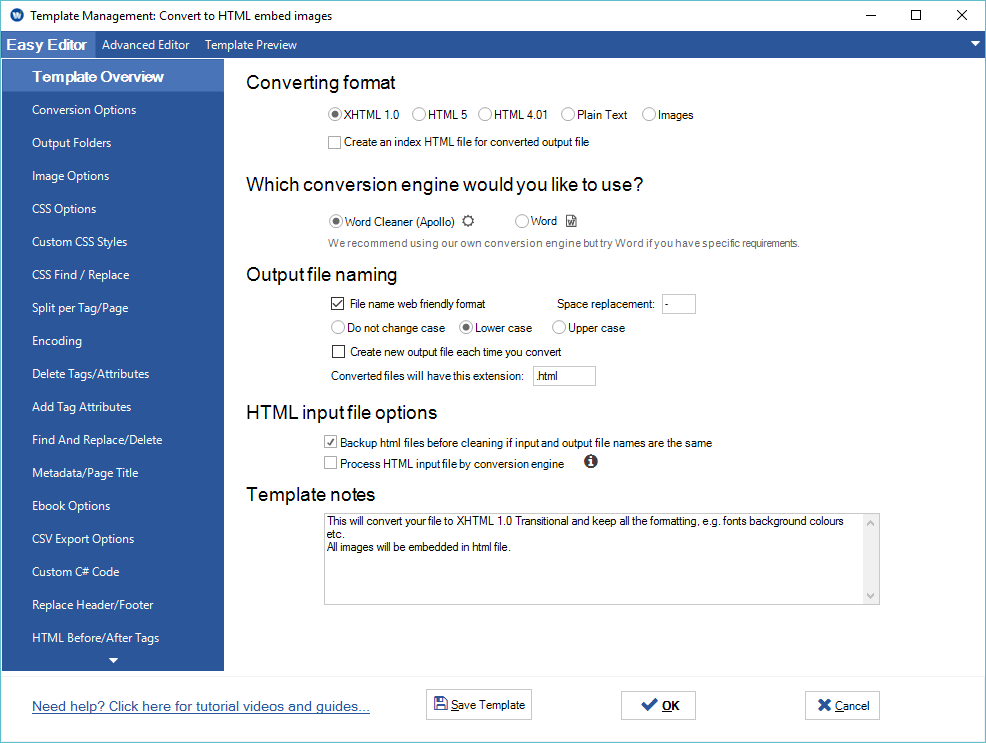 Template Management: Convert to HTML embed images

Easy Editor Advanced Editor Template Preview

Template Overview
Conversion Options
Output Folders
Image Options
CSS Options
Custom CSS Styles
CSS Find / Replace
Split per Tag/Page
Encoding
Delete Tags/Attributes
Add Tag Attributes
Find And Replace/Delete
Metadata/Page Title
Ebook Options
CSV Export Options
Custom C# Code
Replace Header/Footer
HTML Before/After Tags

Converting format

XHTML 1.0 HTML 5 HTML 4.01 Plain Text Images

Create an index HTML file for converted output file

Which conversion engine would you like to use?

Word Cleaner (Apollo) Word

We recommend using our own conversion engine but try Word if you have specific requirements.

Output file naming

File name web friendly format Space replacement: -

Do not change case Lower case Upper case

Create new output file each time you convert

Converted files will have this extension: .html

HTML input file options

Backup html files before cleaning if input and output file names are the same

Process HTML input file by conversion engine

Template notes

This will convert your file to XHTML 1.0 Transitional and keep all the formatting, e.g. fonts background colours etc.
All images will be embedded in html file.

Need help? Click here for tutorial videos and guides...

Save Template

OK

Cancel